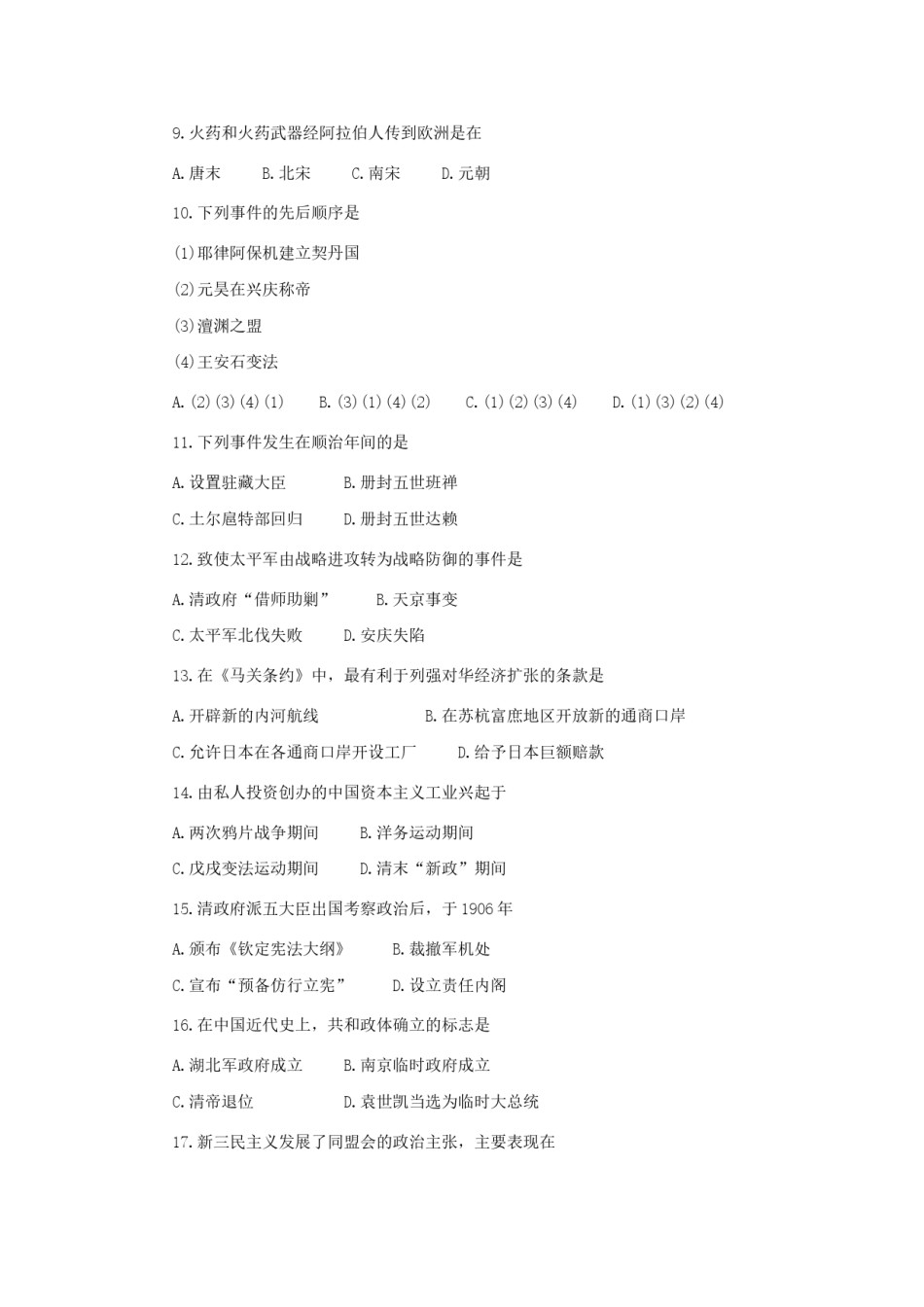 9.火药和火药武器经阿拉伯人传到欧洲是在

A.唐末　B.北宋　C.南宋　D.元朝

10.下列事件的先后顺序是

(1)耶律阿保机建立契丹国

(2)元昊在兴庆称帝

(3)澶渊之盟

(4)王安石变法

A.(2)(3)(4)(1)　B.(3)(1)(4)(2)　C.(1)(2)(3)(4)　D.(1)(3)(2)(4)

11.下列事件发生在顺治年间的是

A.设置驻藏大臣　B.册封五世班禅

C.土尔扈特部回归　D.册封五世达赖

12.致使太平军由战略进攻转为战略防御的事件是

A.清政府“借师助剿”　B.天京事变

C.太平军北伐失败　D.安庆失陷

13.在《马关条约》中，最有利于列强对华经济扩张的条款是

A.开辟新的内河航线　B.在苏杭富庶地区开放新的通商口岸

C.允许日本在各通商口岸开设工厂　D.给予日本巨额赔款

14.由私人投资创办的中国资本主义工业兴起于

A.两次鸦片战争期间　B.洋务运动期间

C.戊戌变法运动期间　D.清末“新政”期间

15.清政府派五大臣出国考察政治后，于1906年

A.颁布《钦定宪法大纲》　B.裁撤军机处

C.宣布“预备仿行立宪”　D.设立责任内阁

16.在中国近代史上，共和政体确立的标志是

A.湖北军政府成立　B.南京临时政府成立

C.清帝退位　D.袁世凯当选为临时大总统

17.新三民主义发展了同盟会的政治主张，主要表现在